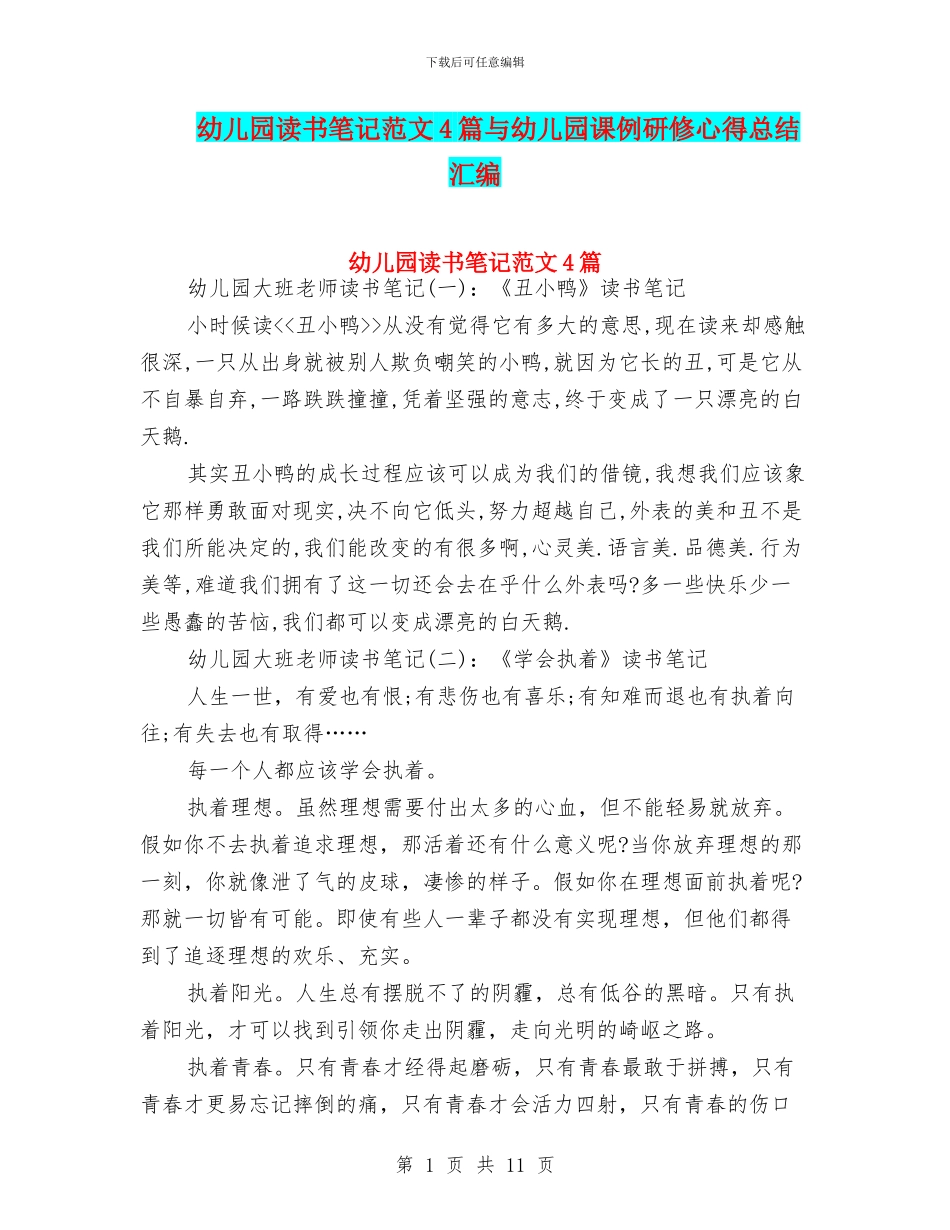 下载后可任意编辑

幼儿园读书笔记范文4篇与幼儿园课例研修心得总结汇编

幼儿园读书笔记范文4篇

幼儿园大班老师读书笔记(一)：《丑小鸭》读书笔记

小时候读<<丑小鸭>>从没有觉得它有多大的意思,现在读来却感触很深,一只从出身就被别人欺负嘲笑的小鸭,就因为它长的丑,可是它从不自暴自弃,一路跌跌撞撞,凭着坚强的意志,终于变成了一只漂亮的白天鹅.

其实丑小鸭的成长过程应该可以成为我们的借镜,我想我们应该象它那样勇敢面对现实,决不向它低头,努力超越自己,外表的美和丑不是我们所能决定的,我们能改变的有很多啊,心灵美.语言美.品德美.行为美等,难道我们拥有了这一切还会去在乎什么外表吗?多一些快乐少一些愚蠢的苦恼,我们都可以变成漂亮的白天鹅.

幼儿园大班老师读书笔记(二)：《学会执着》读书笔记

人生一世，有爱也有恨;有悲伤也有喜乐;有知难而退也有执着向往;有失去也有取得……

每一个人都应该学会执着。

执着理想。虽然理想需要付出太多的心血，但不能轻易就放弃。假如你不去执着追求理想，那活着还有什么意义呢?当你放弃理想的那一刻，你就像泄了气的皮球，凄惨的样子。假如你在理想面前执着呢?那就一切皆有可能。即使有些人一辈子都没有实现理想，但他们都得到了追逐理想的欢乐、充实。

执着阳光。人生总有摆脱不了的阴霾，总有低谷的黑暗。只有执着阳光，才可以找到引领你走出阴霾，走向光明的崎岖之路。

执着青春。只有青春才经得起磨砺，只有青春最敢于拼搏，只有青春才更易忘记摔倒的痛，只有青春才会活力四射，只有青春的伤口

第 1 页 共 11 页